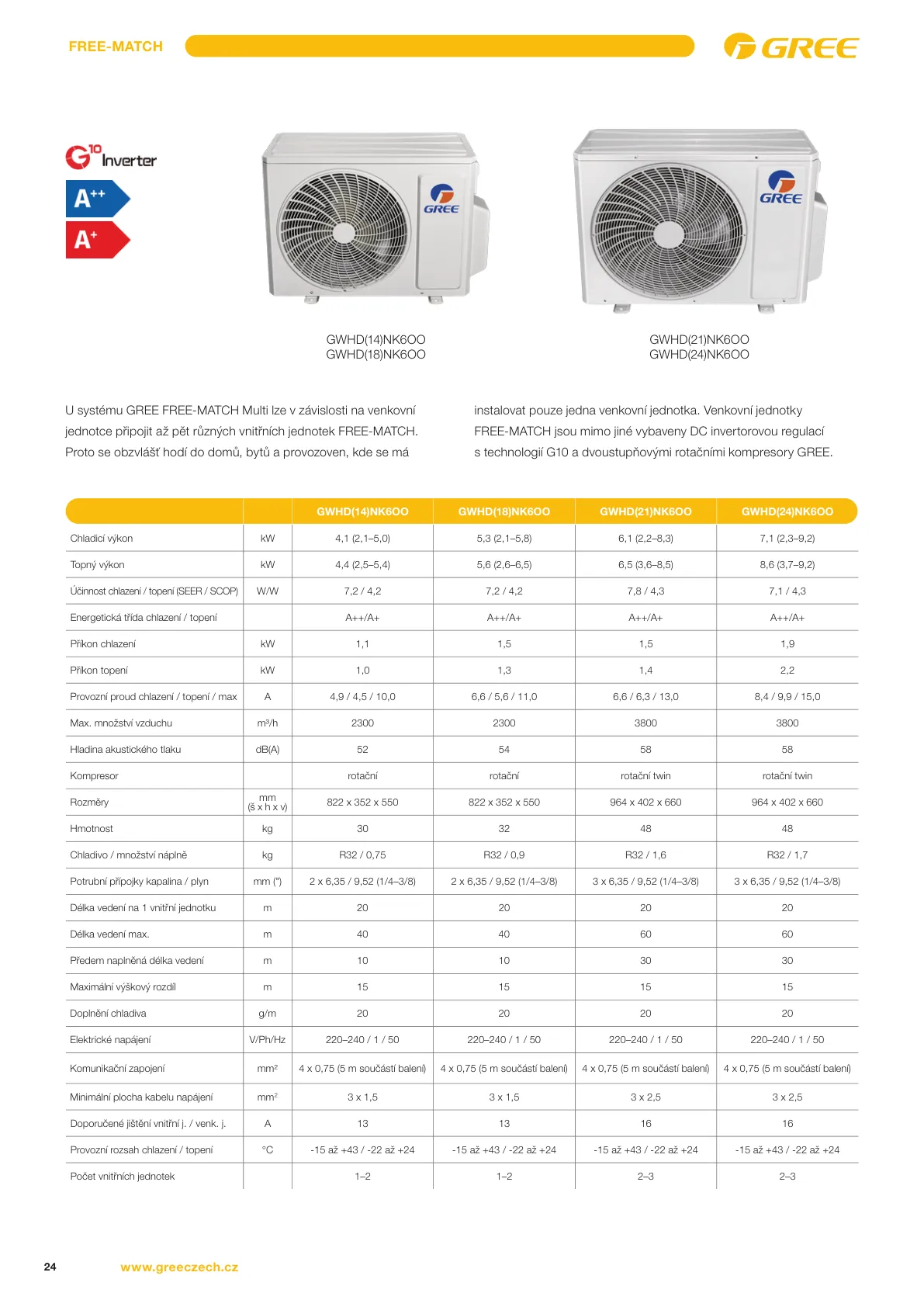 FREE-MATCH

GREE

G10 Inverter

A++

A+

GREE

GREE

GWHD(14)NK6OO
GWHD(18)NK6OO

GWHD(21)NK6OO
GWHD(24)NK6OO

U systému GREE FREE-MATCH Multi lze v závislosti na venkovní jednotce připojit až pět různých vnitřních jednotek FREE-MATCH. Proto se obzvlášť hodí do domů, bytů a provozoven, kde se má

instalovat pouze jedna venkovní jednotka. Venkovní jednotky FREE-MATCH jsou mimo jiné vybaveny DC invertorovou regulací s technologií G10 a dvoustupňovými rotačními kompresory GREE.

| | | GWHD(14)NK6OO | GWHD(18)NK6OO | GWHD(21)NK6OO | GWHD(24)NK6OO |
|---|---|---|---|---|---|
| Chladicí výkon | kW | 4,1 (2,1–5,0) | 5,3 (2,1–5,8) | 6,1 (2,2–8,3) | 7,1 (2,3–9,2) |
| Topný výkon | kW | 4,4 (2,5–5,4) | 5,6 (2,6–6,5) | 6,5 (3,6–8,5) | 8,6 (3,7–9,2) |
| Účinnost chlazení / topení (SEER / SCOP) | W/W | 7,2 / 4,2 | 7,2 / 4,2 | 7,8 / 4,3 | 7,1 / 4,3 |
| Energetická třída chlazení / topení | | A++/A+ | A++/A+ | A++/A+ | A++/A+ |
| Příkon chlazení | kW | 1,1 | 1,5 | 1,5 | 1,9 |
| Příkon topení | kW | 1,0 | 1,3 | 1,4 | 2,2 |
| Provozní proud chlazení / topení / max | A | 4,9 / 4,5 / 10,0 | 6,6 / 5,6 / 11,0 | 6,6 / 6,3 / 13,0 | 8,4 / 9,9 / 15,0 |
| Max. množství vzduchu | m³/h | 2300 | 2300 | 3800 | 3800 |
| Hladina akustického tlaku | dB(A) | 52 | 54 | 58 | 58 |
| Kompresor | | rotační | rotační | rotační twin | rotační twin |
| Rozměry | mm (š x h x v) | 822 x 352 x 550 | 822 x 352 x 550 | 964 x 402 x 660 | 964 x 402 x 660 |
| Hmotnost | kg | 30 | 32 | 48 | 48 |
| Chladivo / množství náplně | kg | R32 / 0,75 | R32 / 0,9 | R32 / 1,6 | R32 / 1,7 |
| Potrubní přípojky kapalina / plyn | mm (") | 2 x 6,35 / 9,52 (1/4–3/8) | 2 x 6,35 / 9,52 (1/4–3/8) | 3 x 6,35 / 9,52 (1/4–3/8) | 3 x 6,35 / 9,52 (1/4–3/8) |
| Délka vedení na 1 vnitřní jednotku | m | 20 | 20 | 20 | 20 |
| Délka vedení max. | m | 40 | 40 | 60 | 60 |
| Předem naplněná délka vedení | m | 10 | 10 | 30 | 30 |
| Maximální výškový rozdíl | m | 15 | 15 | 15 | 15 |
| Doplnění chladiva | g/m | 20 | 20 | 20 | 20 |
| Elektrické napájení | V/Ph/Hz | 220–240 / 1 / 50 | 220–240 / 1 / 50 | 220–240 / 1 / 50 | 220–240 / 1 / 50 |
| Komunikační zapojení | mm² | 4 x 0,75 (5 m součástí balení) | 4 x 0,75 (5 m součástí balení) | 4 x 0,75 (5 m součástí balení) | 4 x 0,75 (5 m součástí balení) |
| Minimální plocha kabelu napájení | mm² | 3 x 1,5 | 3 x 1,5 | 3 x 2,5 | 3 x 2,5 |
| Doporučené jištění vnitřní j. / venk. j. | A | 13 | 13 | 16 | 16 |
| Provozní rozsah chlazení / topení | °C | -15 až +43 / -22 až +24 | -15 až +43 / -22 až +24 | -15 až +43 / -22 až +24 | -15 až +43 / -22 až +24 |
| Počet vnitřních jednotek | | 1–2 | 1–2 | 2–3 | 2–3 |

24

www.greeczech.cz